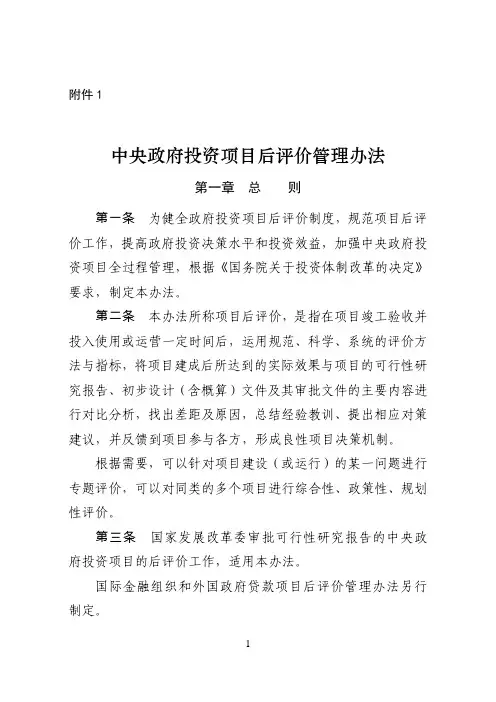 附件 1

中央政府投资项目后评价管理办法

第一章　总　　则

第一条　为健全政府投资项目后评价制度，规范项目后评价工作，提高政府投资决策水平和投资效益，加强中央政府投资项目全过程管理，根据《国务院关于投资体制改革的决定》要求，制定本办法。

第二条　本办法所称项目后评价，是指在项目竣工验收并投入使用或运营一定时间后，运用规范、科学、系统的评价方法与指标，将项目建成后所达到的实际效果与项目的可行性研究报告、初步设计（含概算）文件及其审批文件的主要内容进行对比分析，找出差距及原因，总结经验教训、提出相应对策建议，并反馈到项目参与各方，形成良性项目决策机制。

根据需要，可以针对项目建设（或运行）的某一问题进行专题评价，可以对同类的多个项目进行综合性、政策性、规划性评价。

第三条　国家发展改革委审批可行性研究报告的中央政府投资项目的后评价工作，适用本办法。

国际金融组织和外国政府贷款项目后评价管理办法另行制定。

1